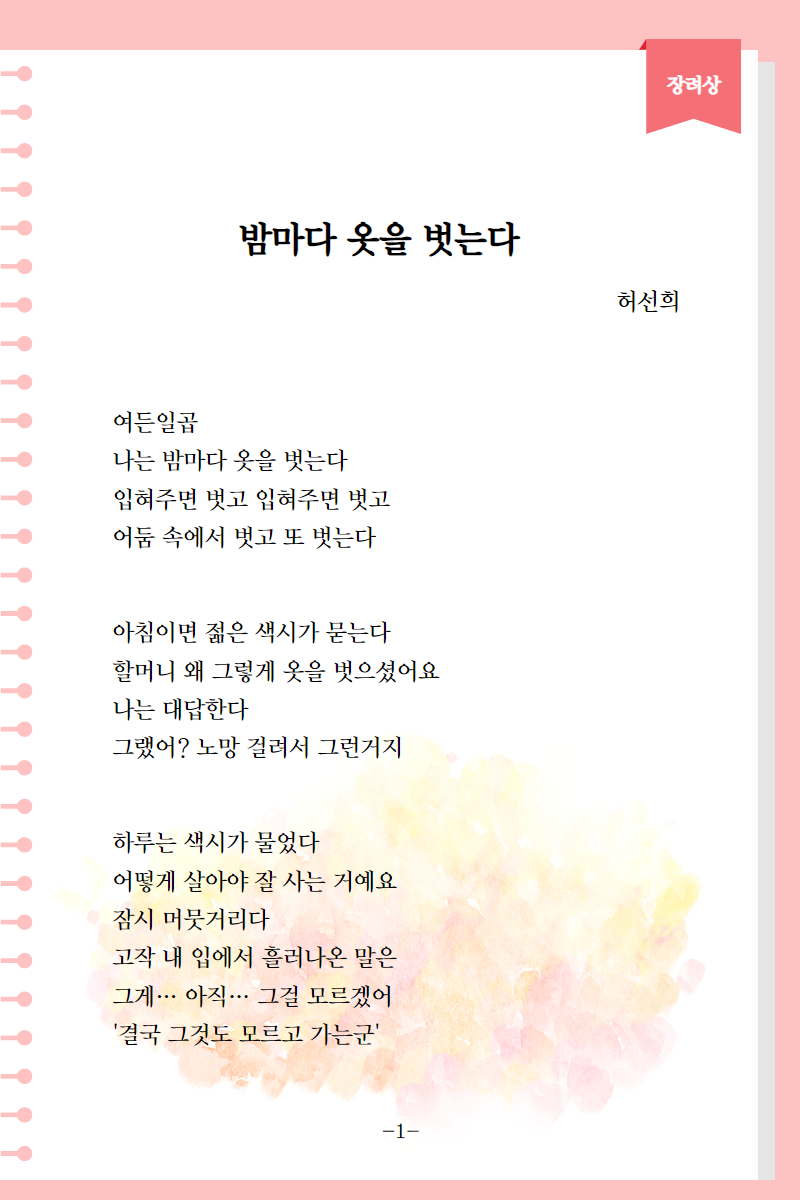 장려상

밤마다 옷을 벗는다

허선희

여든일곱
나는 밤마다 옷을 벗는다
입혀주면 벗고 입혀주면 벗고
어둠 속에서 벗고 또 벗는다

아침이면 젊은 색시가 묻는다
할머니 왜 그렇게 옷을 벗으셨어요
나는 대답한다
그랬어? 노망 걸려서 그런거지

하루는 색시가 물었다
어떻게 살아야 잘 사는 거예요
잠시 머뭇거리다
고작 내 입에서 흘러나온 말은
그게… 아직… 그걸 모르겠어
'결국 그것도 모르고 가는군'

-1-